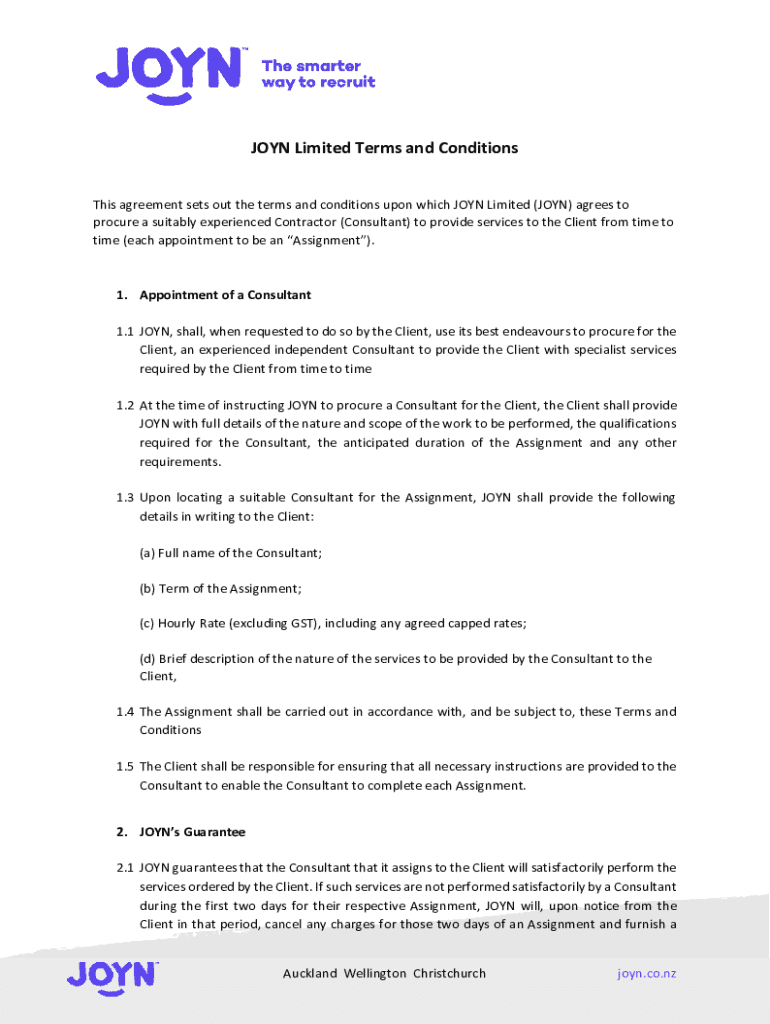 JOYN™ The smarter way to recruit

JOYN Limited Terms and Conditions

This agreement sets out the terms and conditions upon which JOYN Limited (JOYN) agrees to procure a suitably experienced Contractor (Consultant) to provide services to the Client from time to time (each appointment to be an "Assignment").

1. Appointment of a Consultant

1.1 JOYN, shall, when requested to do so by the Client, use its best endeavours to procure for the Client, an experienced independent Consultant to provide the Client with specialist services required by the Client from time to time

1.2 At the time of instructing JOYN to procure a Consultant for the Client, the Client shall provide JOYN with full details of the nature and scope of the work to be performed, the qualifications required for the Consultant, the anticipated duration of the Assignment and any other requirements.

1.3 Upon locating a suitable Consultant for the Assignment, JOYN shall provide the following details in writing to the Client:

(a) Full name of the Consultant;

(b) Term of the Assignment;

(c) Hourly Rate (excluding GST), including any agreed capped rates;

(d) Brief description of the nature of the services to be provided by the Consultant to the Client,

1.4 The Assignment shall be carried out in accordance with, and be subject to, these Terms and Conditions

1.5 The Client shall be responsible for ensuring that all necessary instructions are provided to the Consultant to enable the Consultant to complete each Assignment.

2. JOYN's Guarantee

2.1 JOYN guarantees that the Consultant that it assigns to the Client will satisfactorily perform the services ordered by the Client. If such services are not performed satisfactorily by a Consultant during the first two days for their respective Assignment, JOYN will, upon notice from the Client in that period, cancel any charges for those two days of an Assignment and furnish a

JOYN™

Auckland Wellington Christchurch

joyn.co.nz